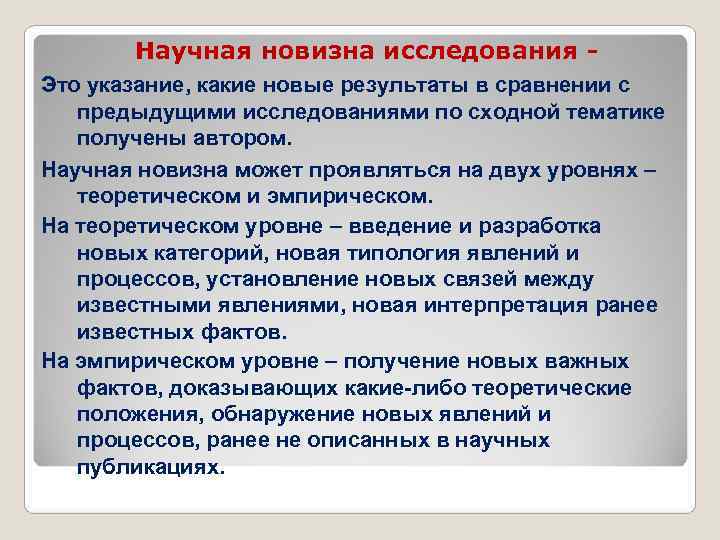 Научная новизна исследования -

Это указание, какие новые результаты в сравнении с предыдущими исследованиями по сходной тематике получены автором.

Научная новизна может проявляться на двух уровнях – теоретическом и эмпирическом.

На теоретическом уровне – введение и разработка новых категорий, новая типология явлений и процессов, установление новых связей между известными явлениями, новая интерпретация ранее известных фактов.

На эмпирическом уровне – получение новых важных фактов, доказывающих какие-либо теоретические положения, обнаружение новых явлений и процессов, ранее не описанных в научных публикациях.